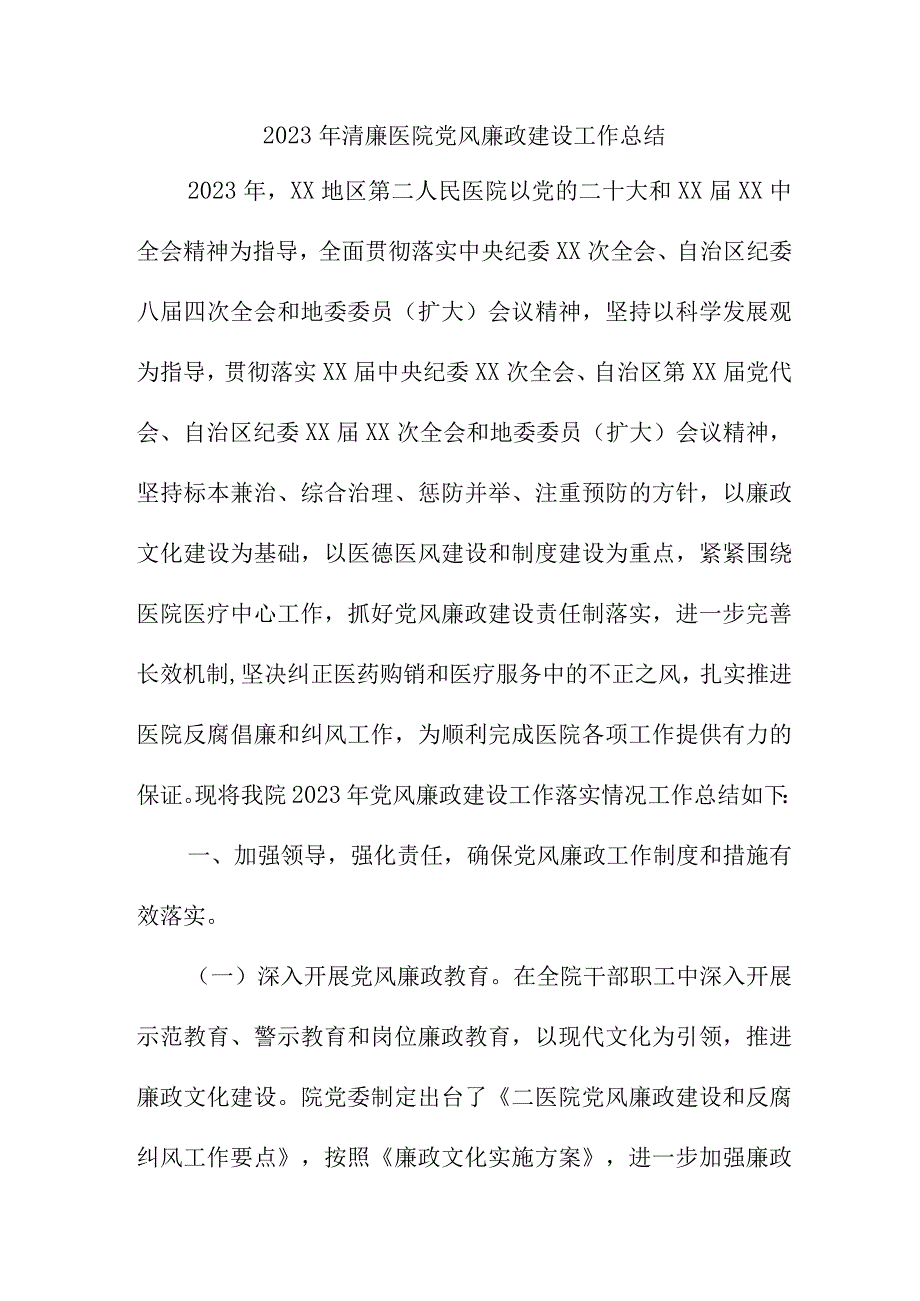 2023年清廉医院党风廉政建设工作总结

2023年，XX地区第二人民医院以党的二十大和XX届XX中全会精神为指导，全面贯彻落实中央纪委XX次全会、自治区纪委八届四次全会和地委委员（扩大）会议精神，坚持以科学发展观为指导，贯彻落实XX届中央纪委XX次全会、自治区第XX届党代会、自治区纪委XX届XX次全会和地委委员（扩大）会议精神，坚持标本兼治、综合治理、惩防并举、注重预防的方针，以廉政文化建设为基础，以医德医风建设和制度建设为重点，紧紧围绕医院医疗中心工作，抓好党风廉政建设责任制落实，进一步完善长效机制,坚决纠正医药购销和医疗服务中的不正之风，扎实推进医院反腐倡廉和纠风工作，为顺利完成医院各项工作提供有力的保证。现将我院2023年党风廉政建设工作落实情况工作总结如下:

一、加强领导，强化责任，确保党风廉政工作制度和措施有效落实。

（一）深入开展党风廉政教育。在全院干部职工中深入开展示范教育、警示教育和岗位廉政教育，以现代文化为引领，推进廉政文化建设。院党委制定出台了《二医院党风廉政建设和反腐纠风工作要点》，按照《廉政文化实施方案》，进一步加强廉政